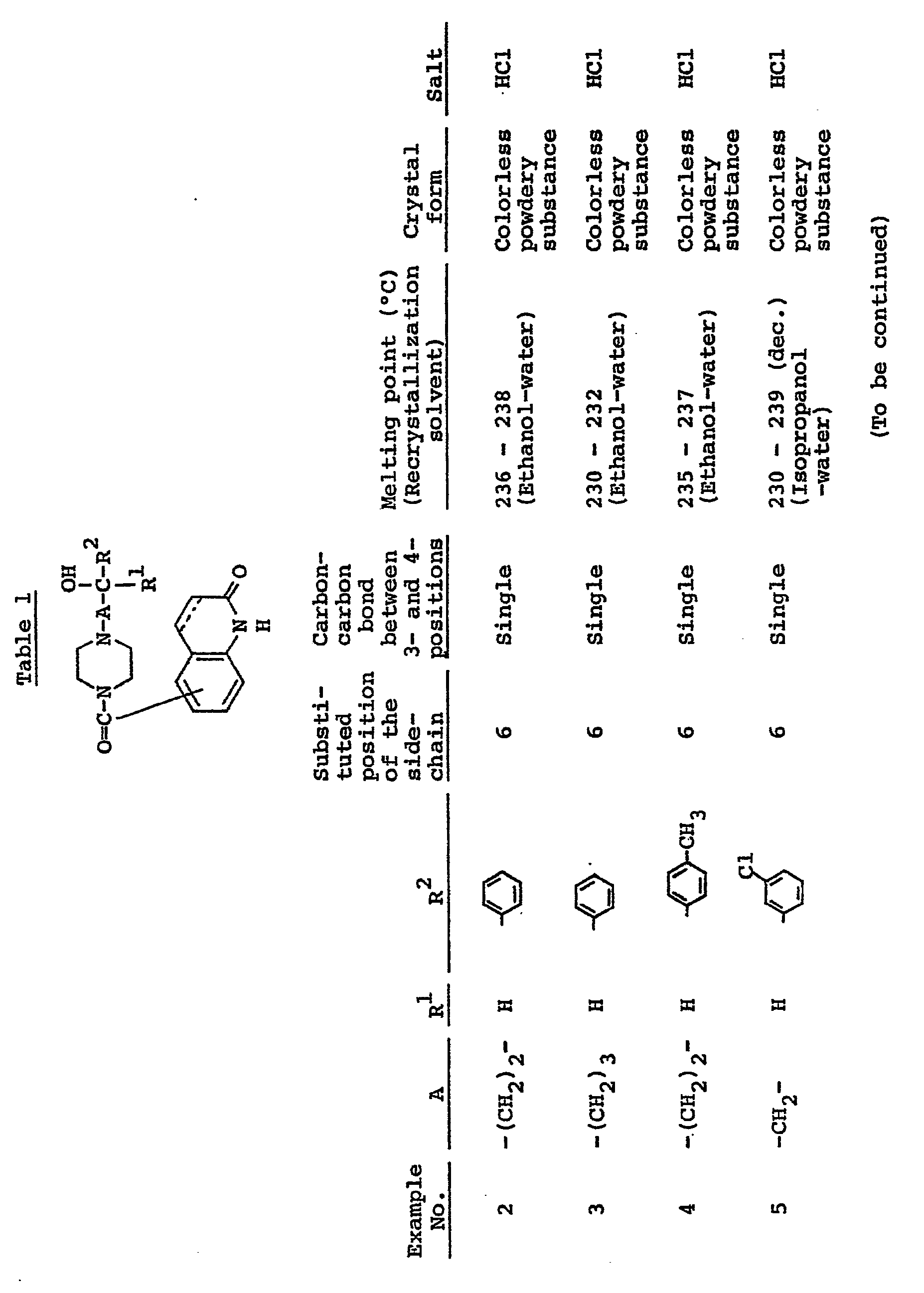 Table 1

O=C-N N-A-C-R$^2$ OH R$^1$ N H O

| Example No. | A | R$^1$ | R$^2$ | Substituted position of the side-chain | Carbon-carbon bond between 3- and 4-positions | Melting point (°C) (Recrystallization solvent) | Crystal form | Salt |
|---|---|---|---|---|---|---|---|---|
| 2 | $-(CH_2)_2-$ | H | | 6 | Single | 236 - 238 (Ethanol-water) | Colorless powdery substance | HCl |
| 3 | $-(CH_2)_3$ | H | | 6 | Single | 230 - 232 (Ethanol-water) | Colorless powdery substance | HCl |
| 4 | $-(CH_2)_2-$ | H | $-CH_3$ | 6 | Single | 235 - 237 (Ethanol-water) | Colorless powdery substance | HCl |
| 5 | $-CH_2-$ | H | Cl | 6 | Single | 230 - 239 (dec.) (Isopropanol -water) | Colorless powdery substance | HCl |

(To be continued)